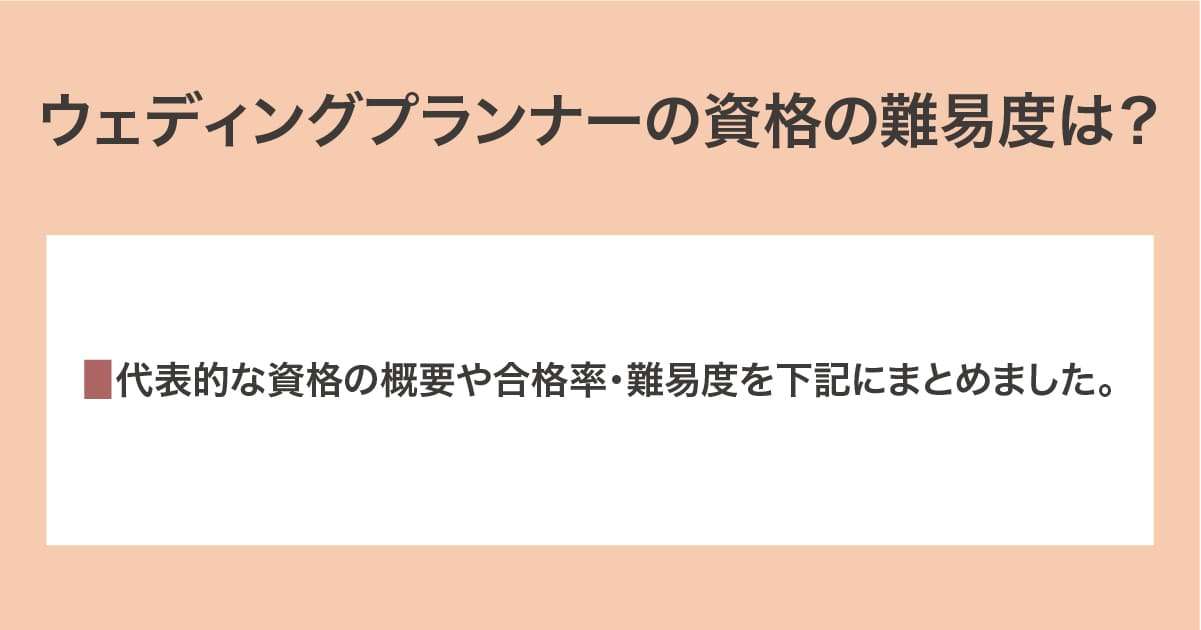 ウェディングプランナーの資格の難易度は？

代表的な資格の概要や合格率・難易度を下記にまとめました。